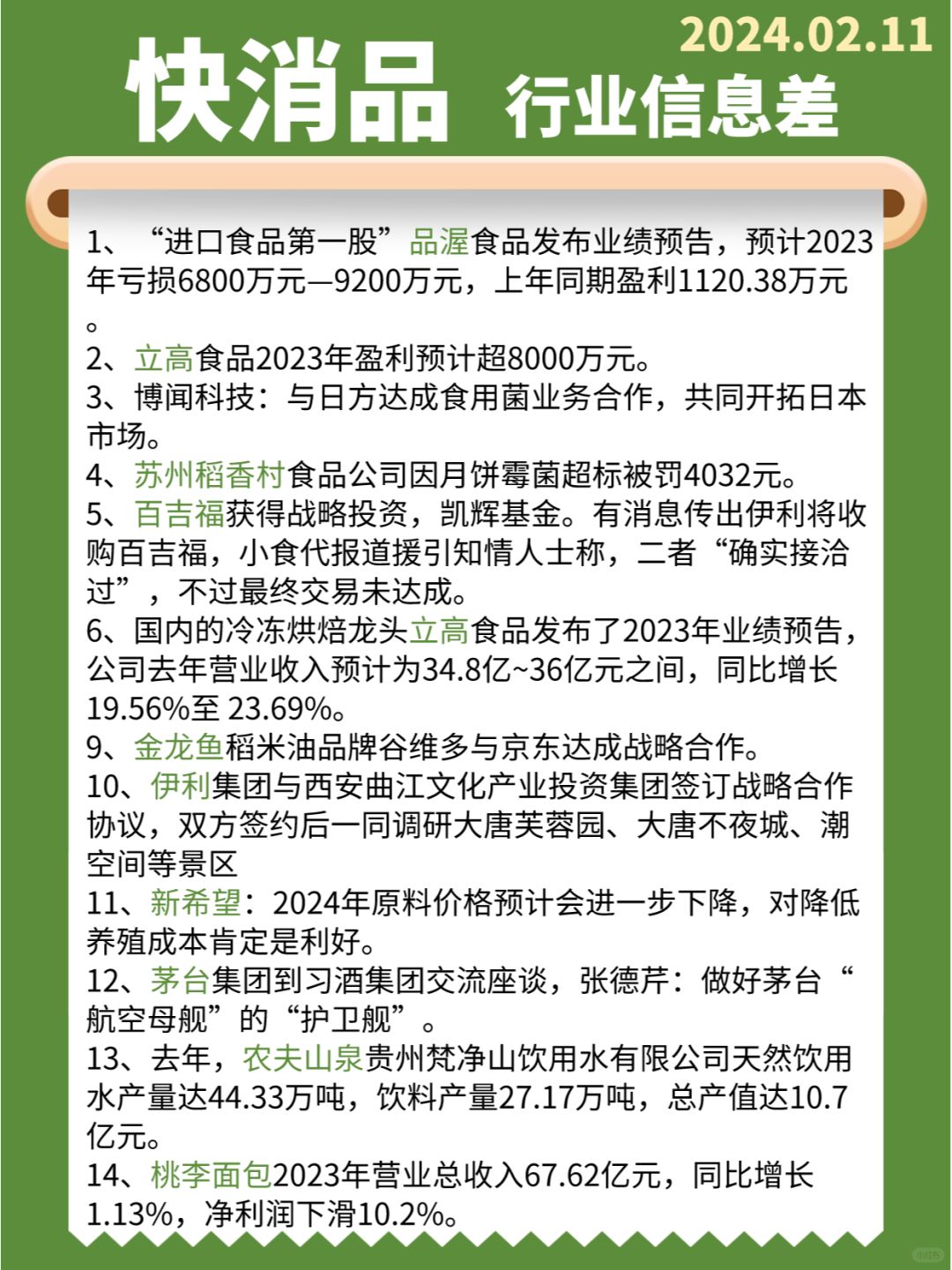 2024.02.11

快消品 行业信息差

1、“进口食品第一股”品渥食品发布业绩预告，预计2023年亏损6800万元—9200万元，上年同期盈利1120.38万元。

2、立高食品2023年盈利预计超8000万元。

3、博闻科技：与日方达成食用菌业务合作，共同开拓日本市场。

4、苏州稻香村食品公司因月饼霉菌超标被罚4032元。

5、百吉福获得战略投资，凯辉基金。有消息传出伊利将收购百吉福，小食代报道援引知情人士称，二者“确实接洽过”，不过最终交易未达成。

6、国内的冷冻烘焙龙头立高食品发布了2023年业绩预告，公司去年营业收入预计为34.8亿~36亿元之间，同比增长19.56%至 23.69%。

9、金龙鱼稻米油品牌谷维多与京东达成战略合作。

10、伊利集团与西安曲江文化产业投资集团签订战略合作协议，双方签约后一同调研大唐芙蓉园、大唐不夜城、潮空间等景区

11、新希望：2024年原料价格预计会进一步下降，对降低养殖成本肯定是利好。

12、茅台集团到习酒集团交流座谈，张德芹：做好茅台“航空母舰”的“护卫舰”。

13、去年，农夫山泉贵州梵净山饮用水有限公司天然饮用水产量达44.33万吨，饮料产量27.17万吨，总产值达10.7亿元。

14、桃李面包2023年营业总收入67.62亿元，同比增长1.13%，净利润下滑10.2%。